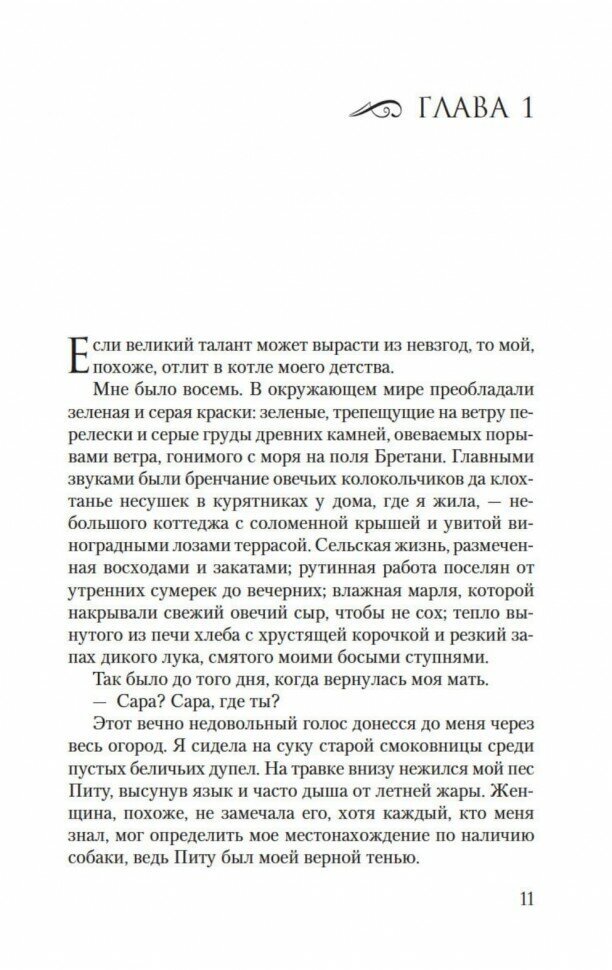 ГЛАВА 1

Если великий талант может вырасти из невзгод, то мой, похоже, отлит в котле моего детства.

Мне было восемь. В окружающем мире преобладали зеленая и серая краски: зеленые, трепещущие на ветру перелески и серые груды древних камней, овеваемых порывами ветра, гонимого с моря на поля Бретани. Главными звуками были бренчание овечьих колокольчиков да клохтанье несушек в курятниках у дома, где я жила, — небольшого коттеджа с соломенной крышей и увитой виноградными лозами террасой. Сельская жизнь, размеченная восходами и закатами; рутинная работа поселян от утренних сумерек до вечерних; влажная марля, которой накрывали свежий овечий сыр, чтобы не сох; тепло вынутого из печи хлеба с хрустящей корочкой и резкий запах дикого лука, смятого моими босыми ступнями.

Так было до того дня, когда вернулась моя мать.

— Сара? Сара, где ты?

Этот вечно недовольный голос донесся до меня через весь огород. Я сидела на суку старой смоковницы среди пустых беличьих дупел. На травке внизу нежился мой пес Питу, высунув язык и часто дыша от летней жары. Женщина, похоже, не замечала его, хотя каждый, кто меня знал, мог определить мое местонахождение по наличию собаки, ведь Питу был моей верной тенью.

11